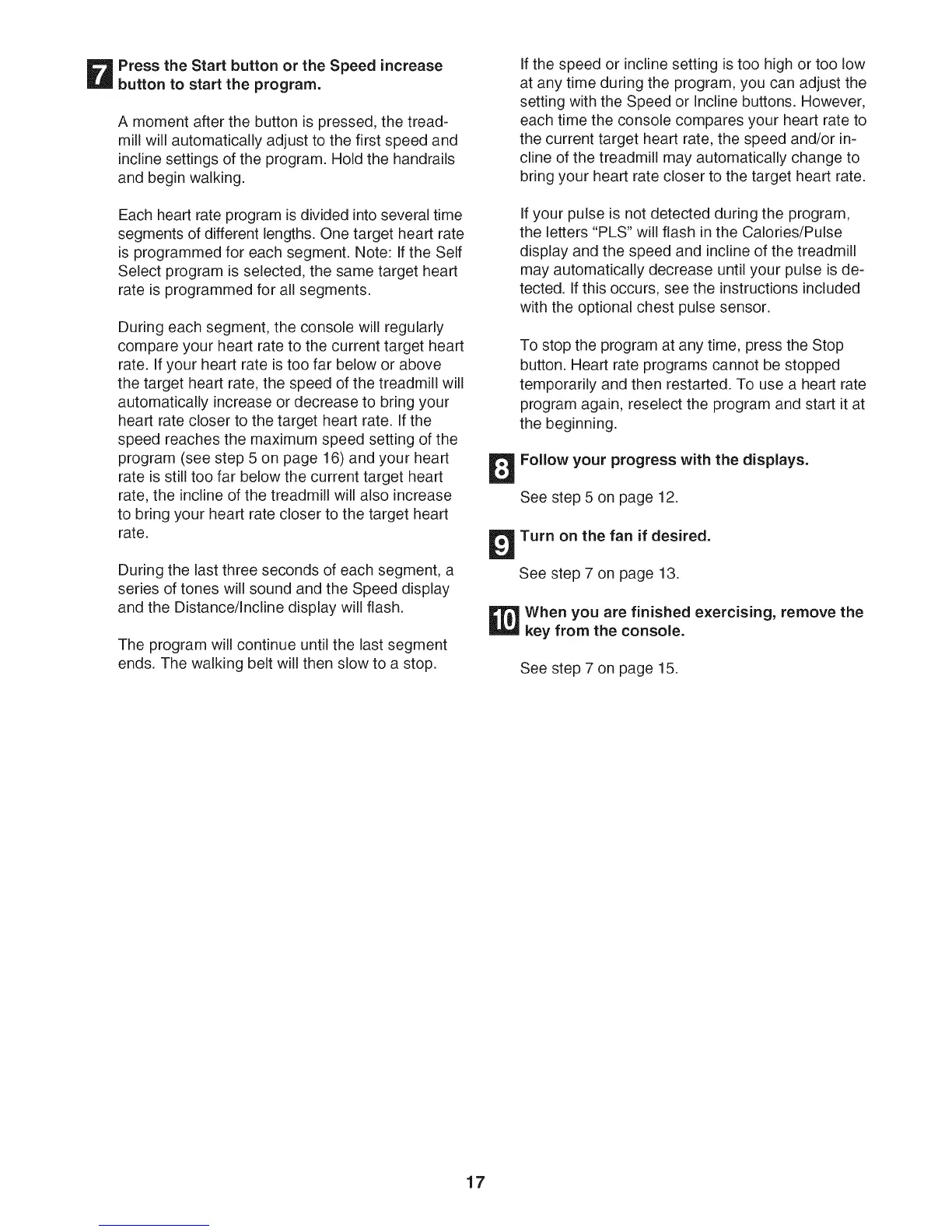 7 Press the Start button or the Speed increase button to start the program.

A moment after the button is pressed, the treadmill will automatically adjust to the first speed and incline settings of the program. Hold the handrails and begin walking.

Each heart rate program is divided into several time segments of different lengths. One target heart rate is programmed for each segment. Note: If the Self Select program is selected, the same target heart rate is programmed for all segments.

During each segment, the console will regularly compare your heart rate to the current target heart rate. If your heart rate is too far below or above the target heart rate, the speed of the treadmill will automatically increase or decrease to bring your heart rate closer to the target heart rate. If the speed reaches the maximum speed setting of the program (see step 5 on page 16) and your heart rate is still too far below the current target heart rate, the incline of the treadmill will also increase to bring your heart rate closer to the target heart rate.

During the last three seconds of each segment, a series of tones will sound and the Speed display and the Distance/Incline display will flash.

The program will continue until the last segment ends. The walking belt will then slow to a stop.

If the speed or incline setting is too high or too low at any time during the program, you can adjust the setting with the Speed or Incline buttons. However, each time the console compares your heart rate to the current target heart rate, the speed and/or incline of the treadmill may automatically change to bring your heart rate closer to the target heart rate.

If your pulse is not detected during the program, the letters "PLS" will flash in the Calories/Pulse display and the speed and incline of the treadmill may automatically decrease until your pulse is detected. If this occurs, see the instructions included with the optional chest pulse sensor.

To stop the program at any time, press the Stop button. Heart rate programs cannot be stopped temporarily and then restarted. To use a heart rate program again, reselect the program and start it at the beginning.

8 Follow your progress with the displays.

See step 5 on page 12.

9 Turn on the fan if desired.

See step 7 on page 13.

10 When you are finished exercising, remove the key from the console.

See step 7 on page 15.

17